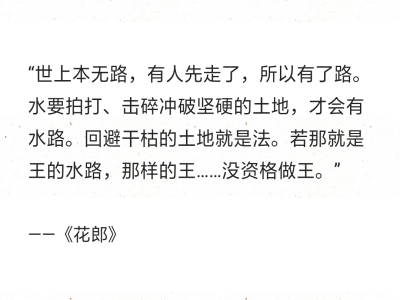 “世上本无路，有人先走了，所以有了路。水要拍打、击碎冲破坚硬的土地，才会有水路。回避干枯的土地就是法。若那就是王的水路，那样的王……没资格做王。”

——《花郎》